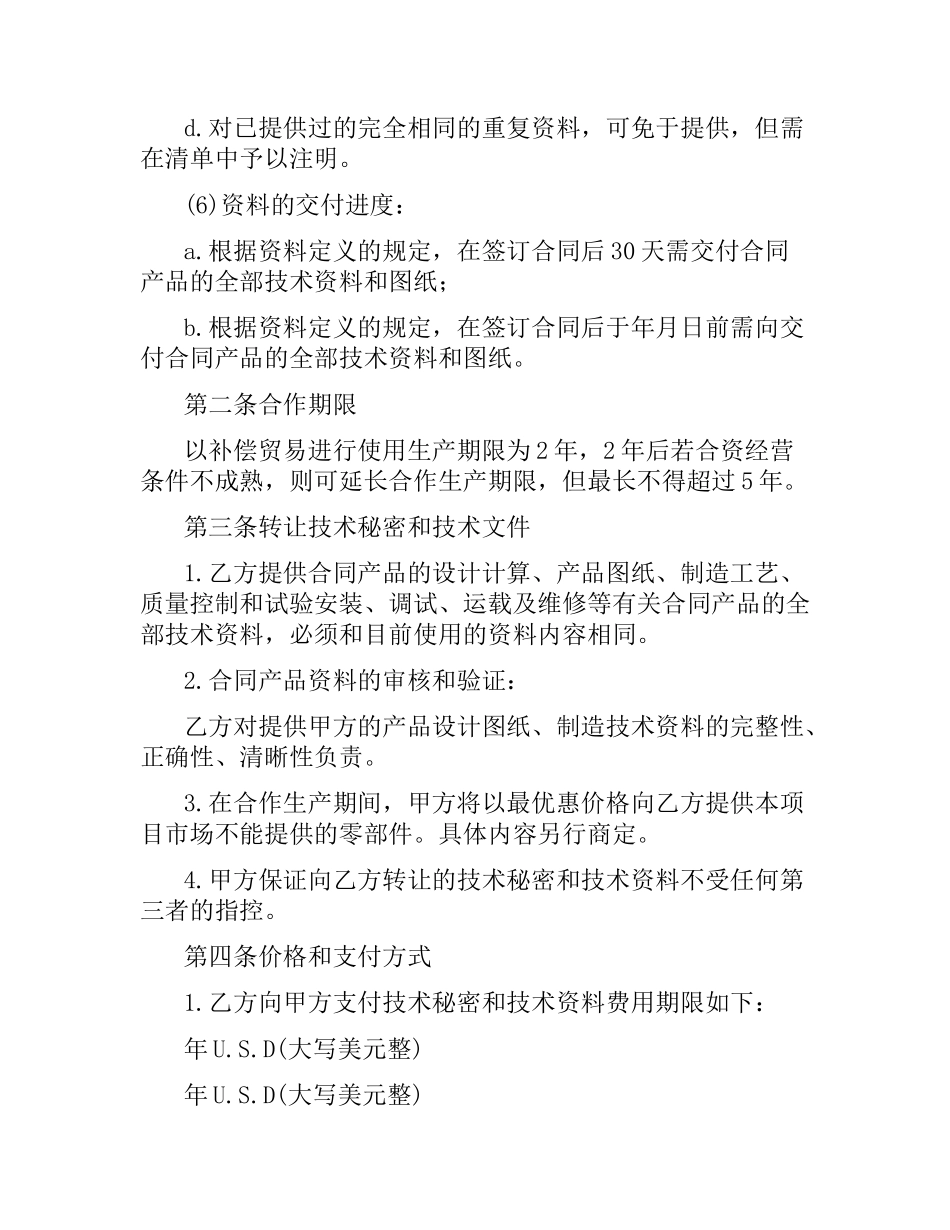 d.对已提供过的完全相同的重复资料，可免于提供，但需在清单中予以注明。

(6)资料的交付进度：

a.根据资料定义的规定，在签订合同后30天需交付合同产品的全部技术资料和图纸；

b.根据资料定义的规定，在签订合同后于年月日前需向交付合同产品的全部技术资料和图纸。

第二条合作期限

以补偿贸易进行使用生产期限为2年，2年后若合资经营条件不成熟，则可延长合作生产期限，但最长不得超过5年。

第三条转让技术秘密和技术文件

1.乙方提供合同产品的设计计算、产品图纸、制造工艺、质量控制和试验安装、调试、运载及维修等有关合同产品的全部技术资料，必须和目前使用的资料内容相同。

2.合同产品资料的审核和验证：

乙方对提供甲方的产品设计图纸、制造技术资料的完整性、正确性、清晰性负责。

3.在合作生产期间，甲方将以最优惠价格向乙方提供本项目市场不能提供的零部件。具体内容另行商定。

4.甲方保证向乙方转让的技术秘密和技术资料不受任何第三者的指控。

第四条价格和支付方式

1.乙方向甲方支付技术秘密和技术资料费用期限如下：

年U.S.D(大写美元整)

年U.S.D(大写美元整)